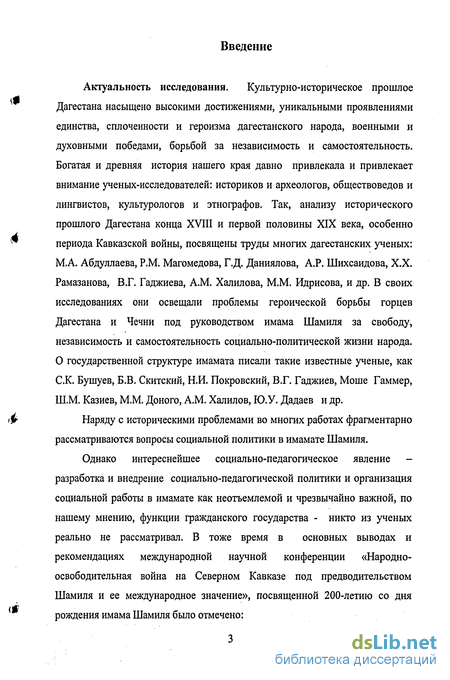 Введение

Актуальность исследования. Культурно-историческое прошлое Дагестана насыщено высокими достижениями, уникальными проявлениями единства, сплоченности и героизма дагестанского народа, военными и духовными победами, борьбой за независимость и самостоятельность. Богатая и древняя история нашего края давно привлекала и привлекает внимание ученых-исследователей: историков и археологов, обществоведов и лингвистов, культурологов и этнографов. Так, анализу исторического прошлого Дагестана конца XVIII и первой половины XIX века, особенно периода Кавказской войны, посвящены труды многих дагестанских ученых: М.А. Абдуллаева, Р.М. Магомедова, Г.Д. Даниялова, А.Р. Шихсаидова, Х.Х. Рамазанова, В.Г. Гаджиева, А.М. Халилова, М.М. Идрисова, и др. В своих исследованиях они освещали проблемы героической борьбы горцев Дагестана и Чечни под руководством имама Шамиля за свободу, независимость и самостоятельность социально-политической жизни народа. О государственной структуре имамата писали такие известные ученые, как С.К. Бушуев, Б.В. Скитский, Н.И. Покровский, В.Г. Гаджиев, Моше Гаммер, Ш.М. Казиев, М.М. Доного, А.М. Халилов, Ю.У. Дадаев и др.

Наряду с историческими проблемами во многих работах фрагментарно рассматриваются вопросы социальной политики в имамате Шамиля.

Однако интереснейшее социально-педагогическое явление – разработка и внедрение социально-педагогической политики и организация социальной работы в имамате как неотъемлемой и чрезвычайно важной, по нашему мнению, функции гражданского государства - никто из ученых реально не рассматривал. В тоже время в основных выводах и рекомендациях международной научной конференции «Народно-освободительная война на Северном Кавказе под предводительством Шамиля и ее международное значение», посвященной 200-летию со дня рождения имама Шамиля было отмечено:

3

dsLib.net
библиотека диссертаций